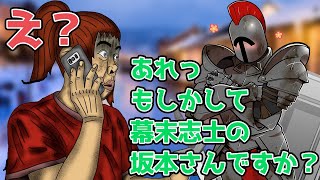 え？

あれっ
もしかして
幕末志士の
坂本さんですか？